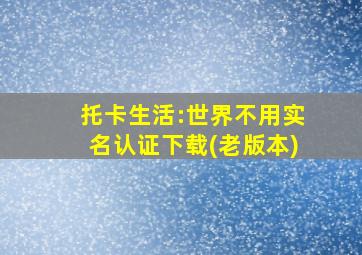 托卡生活:世界不用实名认证下载(老版本)